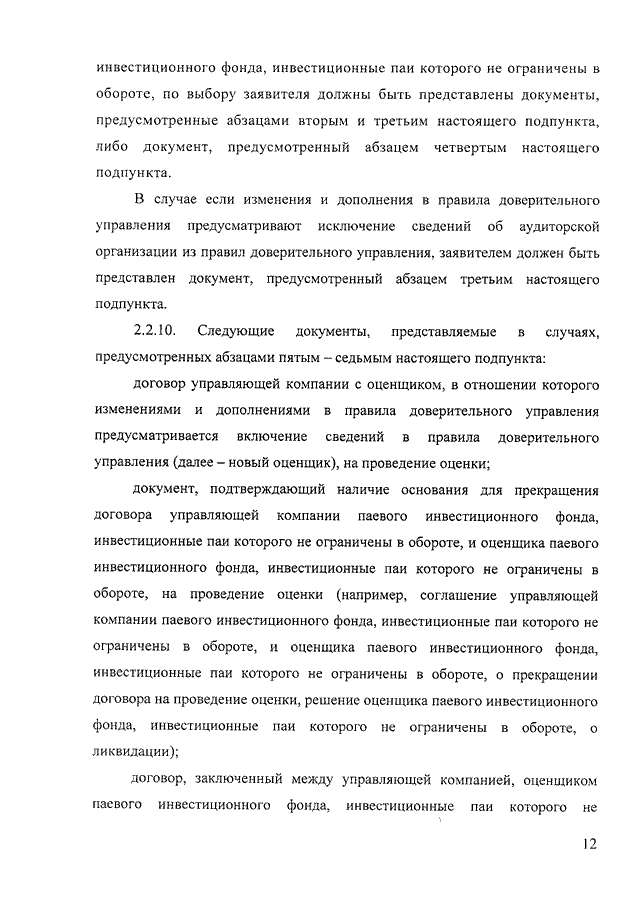 инвестиционного фонда, инвестиционные паи которого не ограничены в обороте, по выбору заявителя должны быть представлены документы, предусмотренные абзацами вторым и третьим настоящего подпункта, либо документ, предусмотренный абзацем четвертым настоящего подпункта.

В случае если изменения и дополнения в правила доверительного управления предусматривают исключение сведений об аудиторской организации из правил доверительного управления, заявителем должен быть представлен документ, предусмотренный абзацем третьим настоящего подпункта.

2.2.10. Следующие документы, представляемые в случаях, предусмотренных абзацами пятым – седьмым настоящего подпункта:

договор управляющей компании с оценщиком, в отношении которого изменениями и дополнениями в правила доверительного управления предусматривается включение сведений в правила доверительного управления (далее – новый оценщик), на проведение оценки;

документ, подтверждающий наличие основания для прекращения договора управляющей компании паевого инвестиционного фонда, инвестиционные паи которого не ограничены в обороте, и оценщика паевого инвестиционного фонда, инвестиционные паи которого не ограничены в обороте, на проведение оценки (например, соглашение управляющей компании паевого инвестиционного фонда, инвестиционные паи которого не ограничены в обороте, и оценщика паевого инвестиционного фонда, инвестиционные паи которого не ограничены в обороте, о прекращении договора на проведение оценки, решение оценщика паевого инвестиционного фонда, инвестиционные паи которого не ограничены в обороте, о ликвидации);

договор, заключенный между управляющей компанией, оценщиком паевого инвестиционного фонда, инвестиционные паи которого не

12